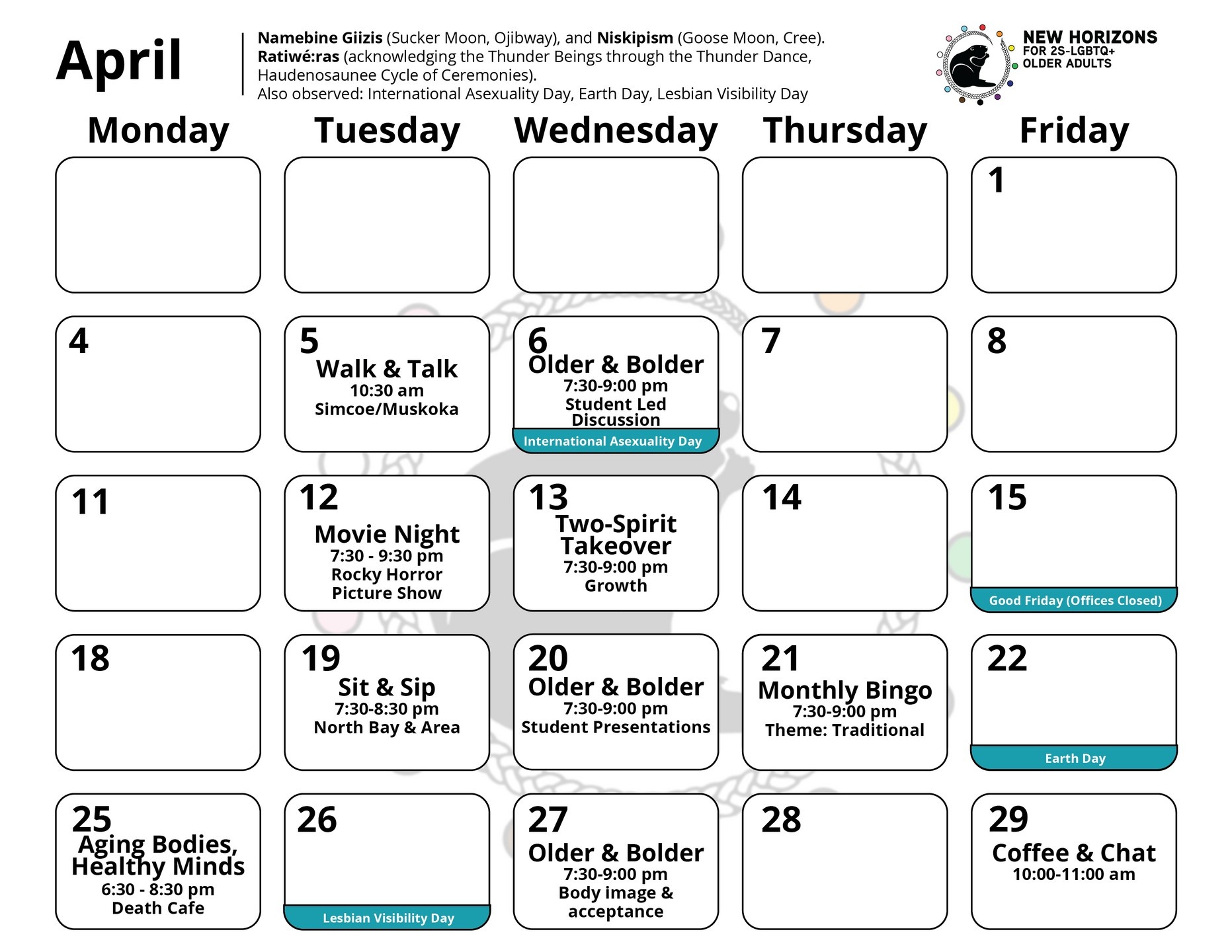 April

Namebine Giizis (Sucker Moon, Ojibway), and Niskipism (Goose Moon, Cree).
Ratiwé:ras (acknowledging the Thunder Beings through the Thunder Dance, Haudenosaunee Cycle of Ceremonies).
Also observed: International Asexuality Day, Earth Day, Lesbian Visibility Day

NEW HORIZONS
FOR 2S-LGBTQ+
OLDER ADULTS

| Monday | Tuesday | Wednesday | Thursday | Friday |
|---|---|---|---|---|
|  |  |  |  | 1 |
| 4 | 5 Walk & Talk 10:30 am Simcoe/Muskoka | 6 Older & Bolder 7:30-9:00 pm Student Led Discussion International Asexuality Day | 7 | 8 |
| 11 | 12 Movie Night 7:30 - 9:30 pm Rocky Horror Picture Show | 13 Two-Spirit Takeover 7:30-9:00 pm Growth | 14 | 15 Good Friday (Offices Closed) |
| 18 | 19 Sit & Sip 7:30-8:30 pm North Bay & Area | 20 Older & Bolder 7:30-9:00 pm Student Presentations | 21 Monthly Bingo 7:30-9:00 pm Theme: Traditional | 22 Earth Day |
| 25 Aging Bodies, Healthy Minds 6:30 - 8:30 pm Death Cafe | 26 Lesbian Visibility Day | 27 Older & Bolder 7:30-9:00 pm Body image & acceptance | 28 | 29 Coffee & Chat 10:00-11:00 am |